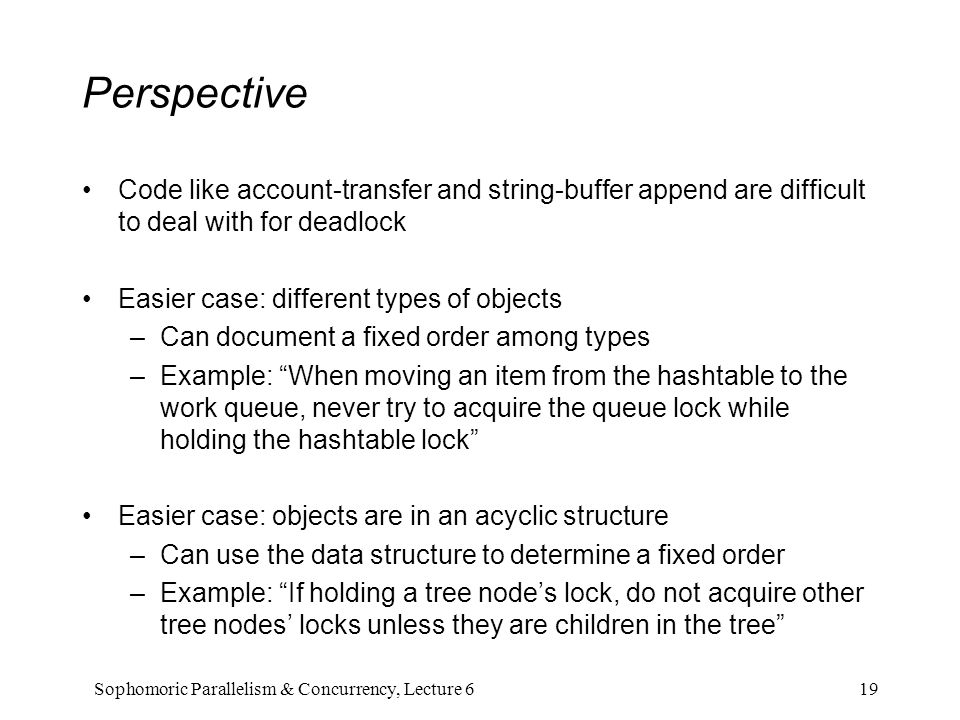 Perspective

• Code like account-transfer and string-buffer append are difficult to deal with for deadlock

• Easier case: different types of objects
– Can document a fixed order among types
– Example: “When moving an item from the hashtable to the work queue, never try to acquire the queue lock while holding the hashtable lock”

• Easier case: objects are in an acyclic structure
– Can use the data structure to determine a fixed order
– Example: “If holding a tree node’s lock, do not acquire other tree nodes’ locks unless they are children in the tree”

Sophomoric Parallelism & Concurrency, Lecture 6

19